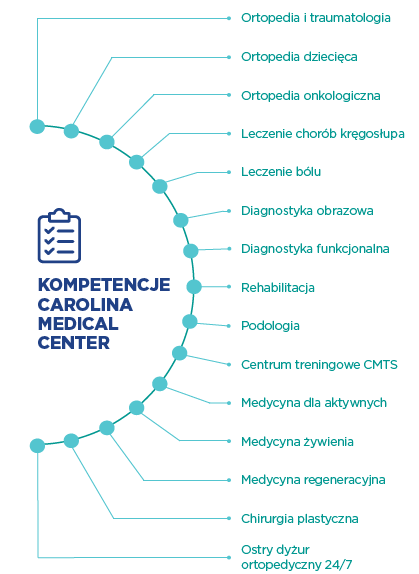 KOMPETENCJE CAROLINA MEDICAL CENTER

Ortopedia i traumatologia

Ortopedia dziecięca

Ortopedia onkologiczna

Leczenie chorób kręgosłupa

Leczenie bólu

Diagnostyka obrazowa

Diagnostyka funkcjonalna

Rehabilitacja

Podologia

Centrum treningowe CMTS

Medycyna dla aktywnych

Medycyna żywienia

Medycyna regeneracyjna

Chirurgia plastyczna

Ostry dyżur ortopedyczny 24/7